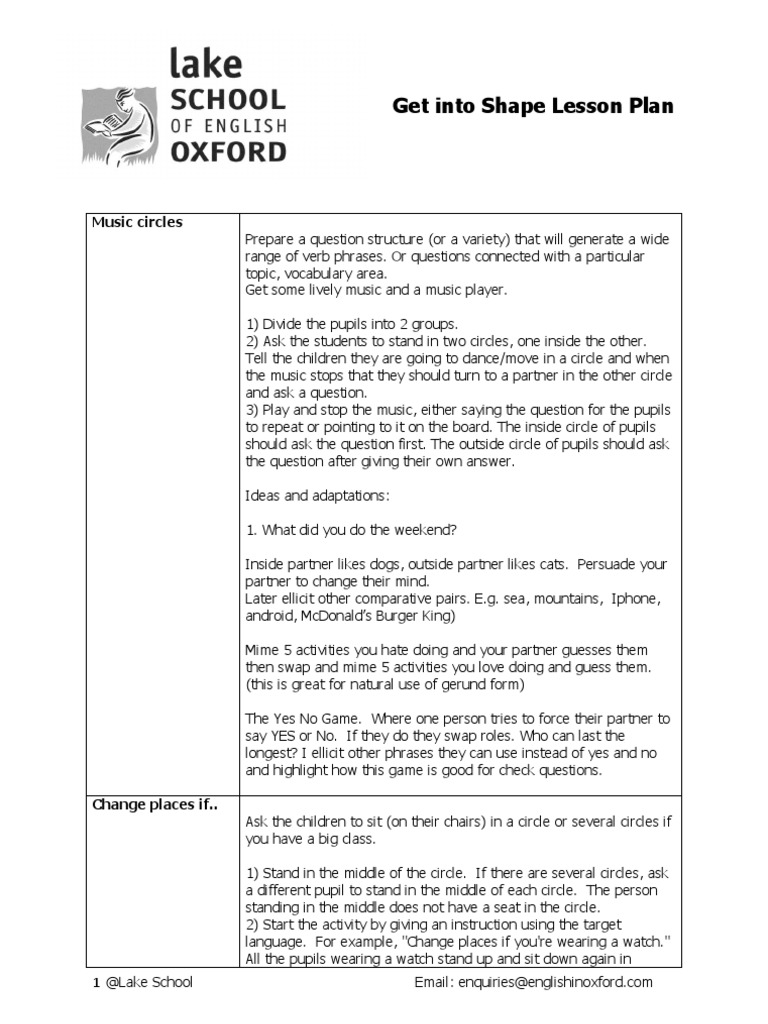 lake SCHOOL OF ENGLISH OXFORD

Get into Shape Lesson Plan

| Music circles | Prepare a question structure (or a variety) that will generate a wide range of verb phrases. Or questions connected with a particular topic, vocabulary area. Get some lively music and a music player. 1) Divide the pupils into 2 groups. 2) Ask the students to stand in two circles, one inside the other. Tell the children they are going to dance/move in a circle and when the music stops that they should turn to a partner in the other circle and ask a question. 3) Play and stop the music, either saying the question for the pupils to repeat or pointing to it on the board. The inside circle of pupils should ask the question first. The outside circle of pupils should ask the question after giving their own answer. Ideas and adaptations: 1. What did you do the weekend? Inside partner likes dogs, outside partner likes cats. Persuade your partner to change their mind. Later ellicit other comparative pairs. E.g. sea, mountains, Iphone, android, McDonald's Burger King) Mime 5 activities you hate doing and your partner guesses them then swap and mime 5 activities you love doing and guess them. (this is great for natural use of gerund form) The Yes No Game. Where one person tries to force their partner to say YES or No. If they do they swap roles. Who can last the longest? I ellicit other phrases they can use instead of yes and no and highlight how this game is good for check questions. |
|---|---|
| Change places if.. | Ask the children to sit (on their chairs) in a circle or several circles if you have a big class. 1) Stand in the middle of the circle. If there are several circles, ask a different pupil to stand in the middle of each circle. The person standing in the middle does not have a seat in the circle. 2) Start the activity by giving an instruction using the target language. For example, "Change places if you're wearing a watch." All the pupils wearing a watch stand up and sit down again in |

1 @Lake School Email: enquiries@englishinoxford.com